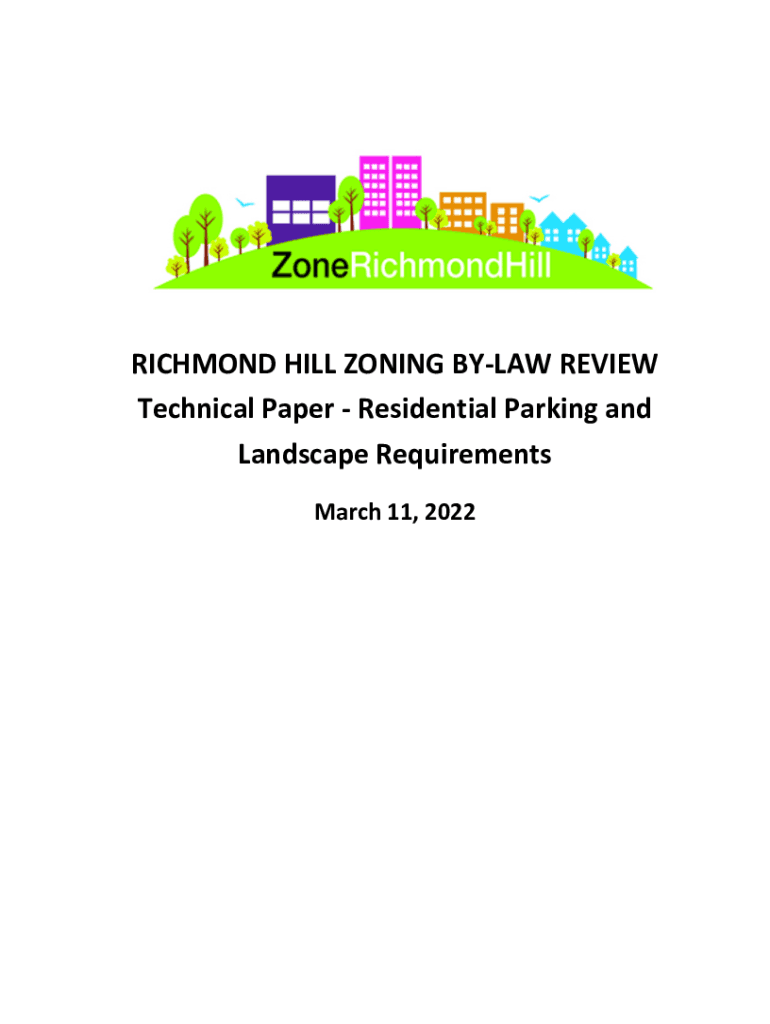 ZoneRichmondHill

RICHMOND HILL ZONING BY-LAW REVIEW

Technical Paper - Residential Parking and Landscape Requirements

March 11, 2022